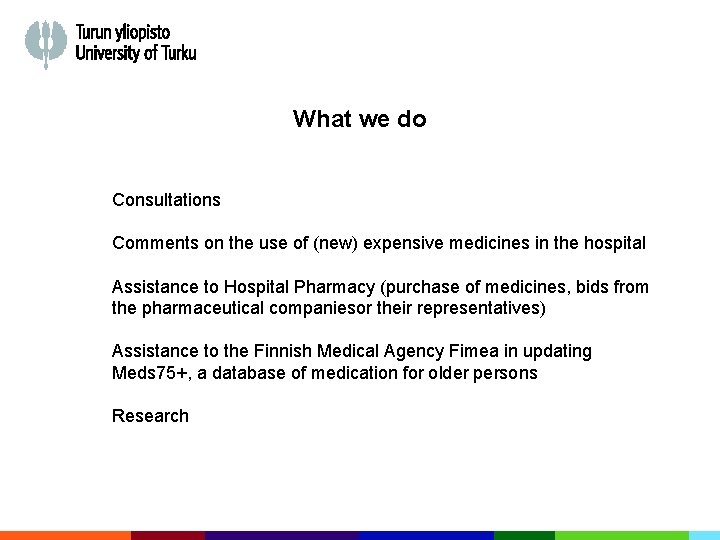 Turun yliopisto
University of Turku

What we do

Consultations

Comments on the use of (new) expensive medicines in the hospital

Assistance to Hospital Pharmacy (purchase of medicines, bids from the pharmaceutical companiesor their representatives)

Assistance to the Finnish Medical Agency Fimea in updating Meds75+, a database of medication for older persons

Research